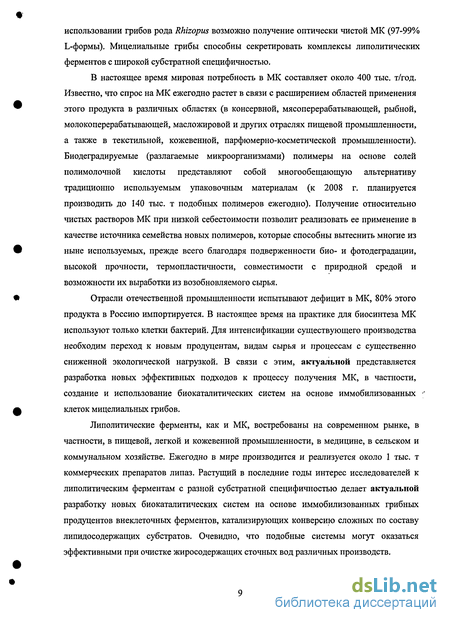 использовании грибов рода Rhizopus возможно получение оптически чистой МК (97-99% L-формы). Мицелиальные грибы способны секретировать комплексы липолитических ферментов с широкой субстратной специфичностью.

В настоящее время мировая потребность в МК составляет около 400 тыс. т/год. Известно, что спрос на МК ежегодно растет в связи с расширением областей применения этого продукта в различных областях (в консервной, мясоперерабатывающей, рыбной, молокоперерабатывающей, масложировой и других отраслях пищевой промышленности, а также в текстильной, кожевенной, парфюмерно-косметической промышленности). Биодеградируемые (разлагаемые микроорганизмами) полимеры на основе солей полимолочной кислоты представляют собой многообещающую альтернативу традиционно используемым упаковочным материалам (к 2008 г. планируется производить до 140 тыс. т подобных полимеров ежегодно). Получение относительно чистых растворов МК при низкой себестоимости позволит реализовать ее применение в качестве источника семейства новых полимеров, которые способны вытеснить многие из ныне используемых, прежде всего благодаря подверженности био- и фотодеградации, высокой прочности, термопластичности, совместимости с природной средой и возможности их выработки из возобновляемого сырья.

Отрасли отечественной промышленности испытывают дефицит в МК, 80% этого продукта в Россию импортируется. В настоящее время на практике для биосинтеза МК используют только клетки бактерий. Для интенсификации существующего производства необходим переход к новым продуцентам, видам сырья и процессам с существенно сниженной экологической нагрузкой. В связи с этим, актуальной представляется разработка новых эффективных подходов к процессу получения МК, в частности, создание и использование биокаталитических систем на основе иммобилизованных клеток мицелиальных грибов.

Липолитические ферменты, как и МК, востребованы на современном рынке, в частности, в пищевой, легкой и кожевенной промышленности, в медицине, в сельском и коммунальном хозяйстве. Ежегодно в мире производится и реализуется около 1 тыс. т коммерческих препаратов липаз. Растущий в последние годы интерес исследователей к липолитическим ферментам с разной субстратной специфичностью делает актуальной разработку новых биокаталитических систем на основе иммобилизованных грибных продуцентов внеклеточных ферментов, катализирующих конверсию сложных по составу липидосодержащих субстратов. Очевидно, что подобные системы могут оказаться эффективными при очистке жиросодержащих сточных вод различных производств.

9

dsLib.net
библиотека диссертаций